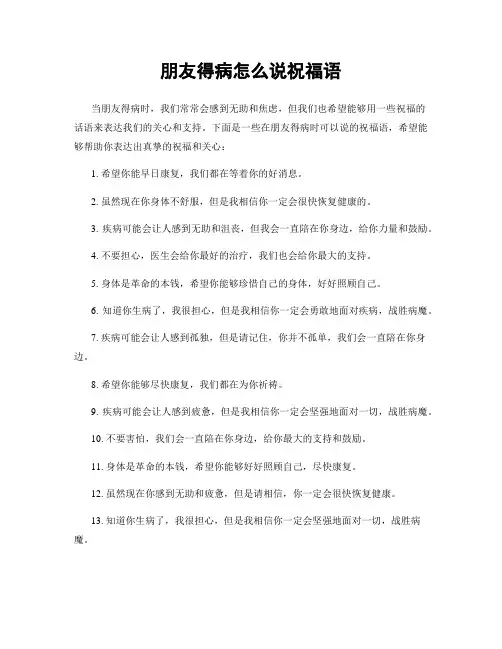 朋友得病怎么说祝福语

当朋友得病时，我们常常会感到无助和焦虑，但我们也希望能够用一些祝福的话语来表达我们的关心和支持。下面是一些在朋友得病时可以说的祝福语，希望能够帮助你表达出真挚的祝福和关心：

1. 希望你能早日康复，我们都在等着你的好消息。

2. 虽然现在你身体不舒服，但是我相信你一定会很快恢复健康的。

3. 疾病可能会让人感到无助和沮丧，但我会一直陪在你身边，给你力量和鼓励。

4. 不要担心，医生会给你最好的治疗，我们也会给你最大的支持。

5. 身体是革命的本钱，希望你能够珍惜自己的身体，好好照顾自己。

6. 知道你生病了，我很担心，但是我相信你一定会勇敢地面对疾病，战胜病魔。

7. 疾病可能会让人感到孤独，但是请记住，你并不孤单，我们会一直陪在你身边。

8. 希望你能够尽快康复，我们都在为你祈祷。

9. 疾病可能会让人感到疲惫，但是我相信你一定会坚强地面对一切，战胜病魔。

10. 不要害怕，我们会一直陪在你身边，给你最大的支持和鼓励。

11. 身体是革命的本钱，希望你能够好好照顾自己，尽快康复。

12. 虽然现在你感到无助和疲惫，但是请相信，你一定会很快恢复健康。

13. 知道你生病了，我很担心，但是我相信你一定会坚强地面对一切，战胜病魔。